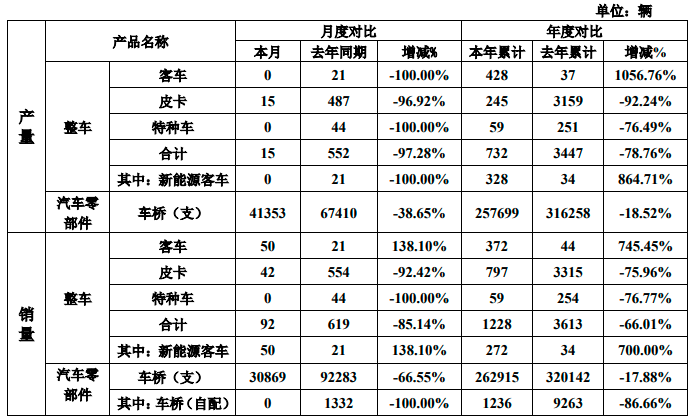 单位：辆

| | 产品名称 | | 月度对比 | | | 年度对比 | | |
|---|---|---|---|---|---|---|---|---|
| | | | 本月 | 去年同期 | 增减% | 本年累计 | 去年累计 | 增减% |
| 产量 | 整车 | 客车 | 0 | 21 | -100.00% | 428 | 37 | 1056.76% |
| | | 皮卡 | 15 | 487 | -96.92% | 245 | 3159 | -92.24% |
| | | 特种车 | 0 | 44 | -100.00% | 59 | 251 | -76.49% |
| | | 合计 | 15 | 552 | -97.28% | 732 | 3447 | -78.76% |
| | | 其中：新能源客车 | 0 | 21 | -100.00% | 328 | 34 | 864.71% |
| | 汽车零部件 | 车桥（支） | 41353 | 67410 | -38.65% | 257699 | 316258 | -18.52% |
| 销量 | 整车 | 客车 | 50 | 21 | 138.10% | 372 | 44 | 745.45% |
| | | 皮卡 | 42 | 554 | -92.42% | 797 | 3315 | -75.96% |
| | | 特种车 | 0 | 44 | -100.00% | 59 | 254 | -76.77% |
| | | 合计 | 92 | 619 | -85.14% | 1228 | 3613 | -66.01% |
| | | 其中：新能源客车 | 50 | 21 | 138.10% | 272 | 34 | 700.00% |
| | 汽车零部件 | 车桥（支） | 30869 | 92283 | -66.55% | 262915 | 320142 | -17.88% |
| | | 其中：车桥（自配） | 0 | 1332 | -100.00% | 1236 | 9263 | -86.66% |